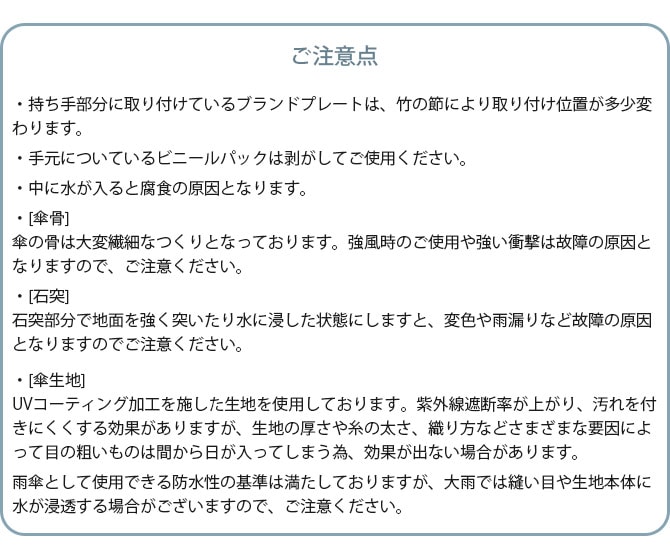 ご注意点

・持ち手部分に取り付けているブランドプレートは、竹の節により取り付け位置が多少変わります。

・手元についているビニールパックは剥がしてご使用ください。

・中に水が入ると腐食の原因となります。

・[傘骨]
傘の骨は大変繊細なつくりとなっております。強風時のご使用や強い衝撃は故障の原因となりますので、ご注意ください。

・[石突]
石突部分で地面を強く突いたり水に浸した状態にしますと、変色や雨漏りなど故障の原因となりますのでご注意ください。

・[傘生地]
UVコーティング加工を施した生地を使用しております。紫外線遮断率が上がり、汚れを付きにくくする効果がありますが、生地の厚さや糸の太さ、織り方などさまざまな要因によって目の粗いものは間から日が入ってしまう為、効果が出ない場合があります。

雨傘として使用できる防水性の基準は満たしておりますが、大雨では縫い目や生地本体に水が浸透する場合がございますので、ご注意ください。